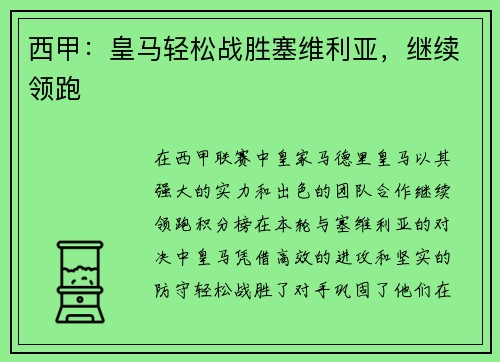 西甲：皇马轻松战胜塞维利亚，继续领跑

在西甲联赛中皇家马德里皇马以其强大的实力和出色的团队合作继续领跑积分榜在本轮与塞维利亚的对决中皇马凭借高效的进攻和坚实的防守轻松战胜了对手巩固了他们在